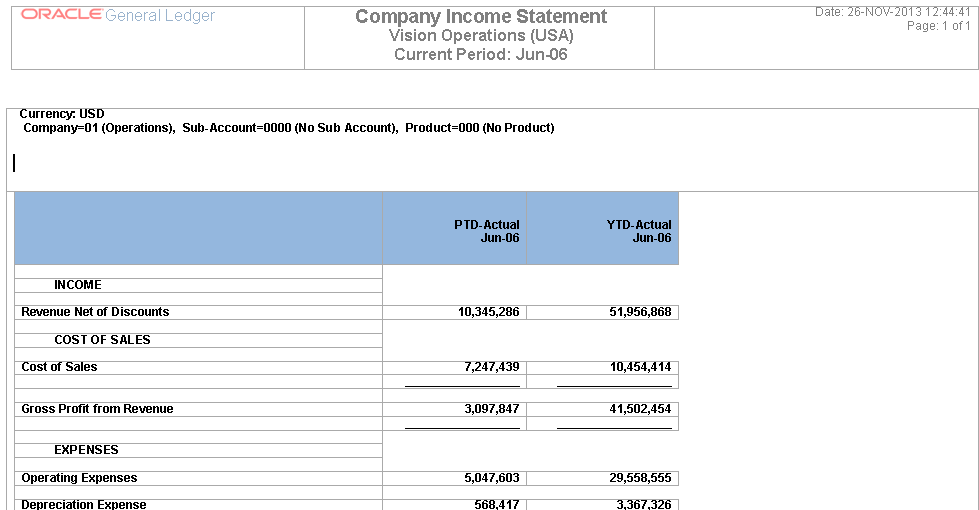 ORACLE General Ledger

Company Income Statement
Vision Operations (USA)
Current Period: Jun-06

Date: 26-NOV-2013 12:44:41
Page: 1 of 1

Currency: USD
Company=01 (Operations), Sub-Account=0000 (No Sub Account), Product=000 (No Product)

| | PTD-Actual Jun-06 | YTD-Actual Jun-06 |
|---|---|---|
| INCOME | | |
| Revenue Net of Discounts | 10,345,286 | 51,956,868 |
| COST OF SALES | | |
| Cost of Sales | 7,247,439 | 10,454,414 |
| Gross Profit from Revenue | 3,097,847 | 41,502,454 |
| EXPENSES | | |
| Operating Expenses | 5,047,603 | 29,558,555 |
| Depreciation Expense | 568,417 | 3,367,326 |